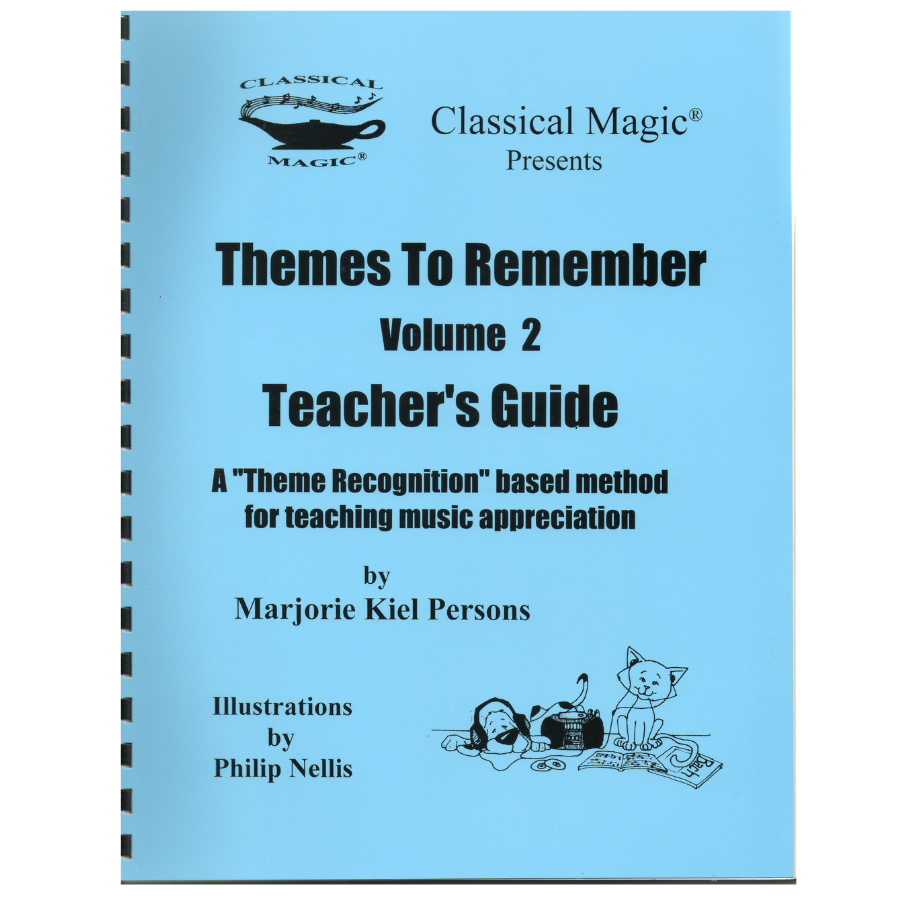 CLASSICAL
MAGIC®

Classical Magic®
Presents

Themes To Remember
Volume 2
Teacher's Guide

A "Theme Recognition" based method for teaching music appreciation

by
Marjorie Kiel Persons

Illustrations
by
Philip Nellis